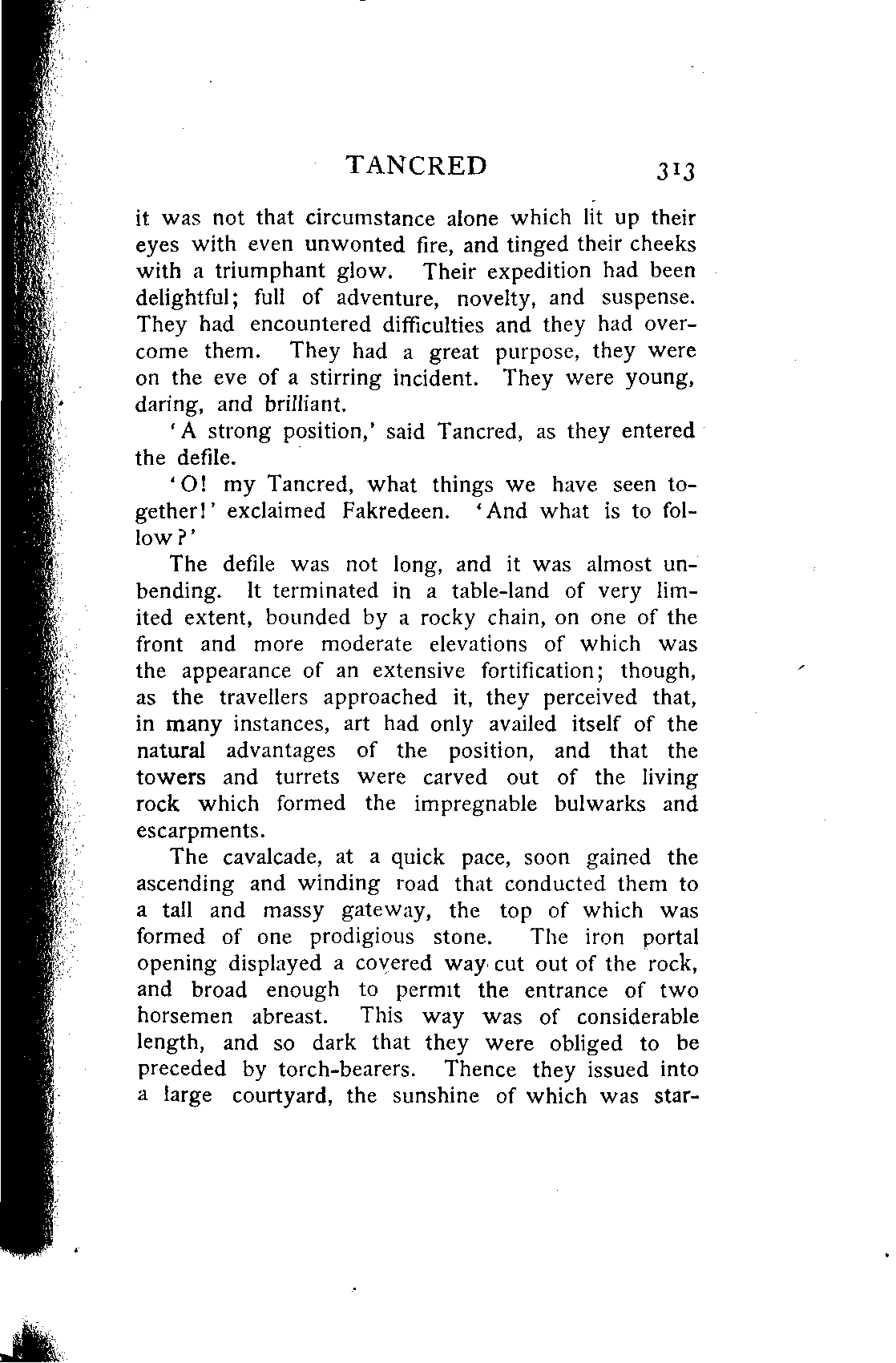 TANCRED 313

it was not that circumstance alone which lit up their eyes with even unwonted fire, and tinged their cheeks with a triumphant glow. Their expedition had been delightful; full of adventure, novelty, and suspense. They had encountered difficulties and they had overcome them. They had a great purpose, they were on the eve of a stirring incident. They were young, daring, and brilliant.

'A strong position,' said Tancred, as they entered the defile.

'O! my Tancred, what things we have seen together!' exclaimed Fakredeen. 'And what is to follow?'

The defile was not long, and it was almost unbending. It terminated in a table-land of very limited extent, bounded by a rocky chain, on one of the front and more moderate elevations of which was the appearance of an extensive fortification; though, as the travellers approached it, they perceived that, in many instances, art had only availed itself of the natural advantages of the position, and that the towers and turrets were carved out of the living rock which formed the impregnable bulwarks and escarpments.

The cavalcade, at a quick pace, soon gained the ascending and winding road that conducted them to a tall and massy gateway, the top of which was formed of one prodigious stone. The iron portal opening displayed a covered way cut out of the rock, and broad enough to permit the entrance of two horsemen abreast. This way was of considerable length, and so dark that they were obliged to be preceded by torch-bearers. Thence they issued into a large courtyard, the sunshine of which was star-